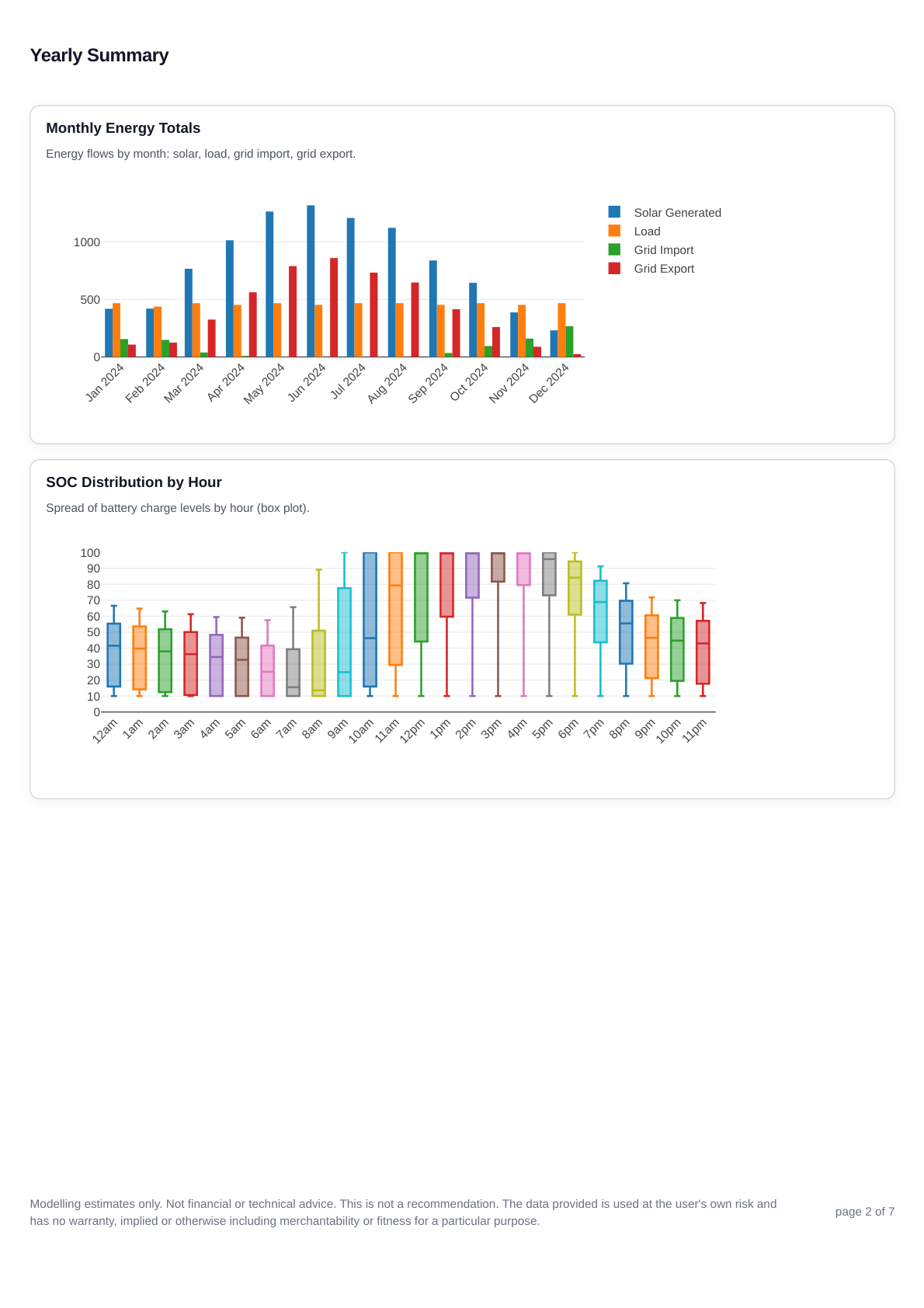 Yearly Summary

Monthly Energy Totals

Energy flows by month: solar, load, grid import, grid export.

1000
500
0

Jan 2024
Feb 2024
Mar 2024
Apr 2024
May 2024
Jun 2024
Jul 2024
Aug 2024
Sep 2024
Oct 2024
Nov 2024
Dec 2024

Solar Generated
Load
Grid Import
Grid Export

SOC Distribution by Hour

Spread of battery charge levels by hour (box plot).

100
90
80
70
60
50
40
30
20
10
0

12am 1am 2am 3am 4am 5am 6am 7am 8am 9am 10am 11am 12pm 1pm 2pm 3pm 4pm 5pm 6pm 7pm 8pm 9pm 10pm 11pm

Modelling estimates only. Not financial or technical advice. This is not a recommendation. The data provided is used at the user's own risk and has no warranty, implied or otherwise including merchantability or fitness for a particular purpose.

page 2 of 7